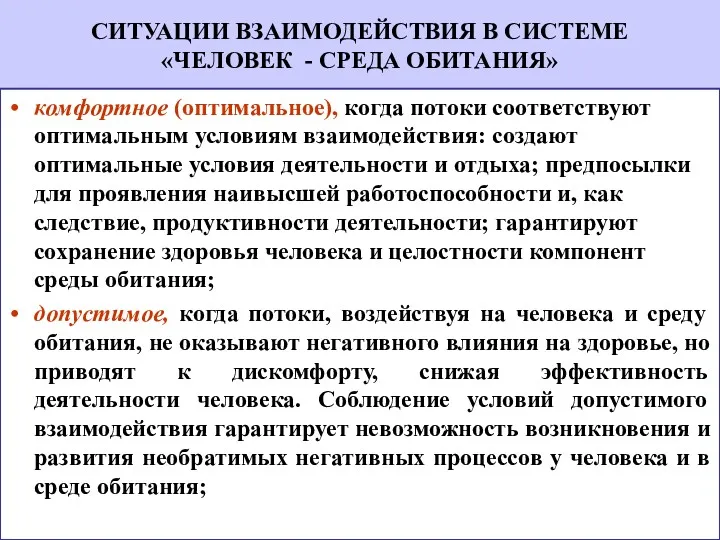 СИТУАЦИИ ВЗАИМОДЕЙСТВИЯ В СИСТЕМЕ «ЧЕЛОВЕК - СРЕДА ОБИТАНИЯ»

• комфортное (оптимальное), когда потоки соответствуют оптимальным условиям взаимодействия: создают оптимальные условия деятельности и отдыха; предпосылки для проявления наивысшей работоспособности и, как следствие, продуктивности деятельности; гарантируют сохранение здоровья человека и целостности компонент среды обитания;

• допустимое, когда потоки, воздействуя на человека и среду обитания, не оказывают негативного влияния на здоровье, но приводят к дискомфорту, снижая эффективность деятельности человека. Соблюдение условий допустимого взаимодействия гарантирует невозможность возникновения и развития необратимых негативных процессов у человека и в среде обитания;